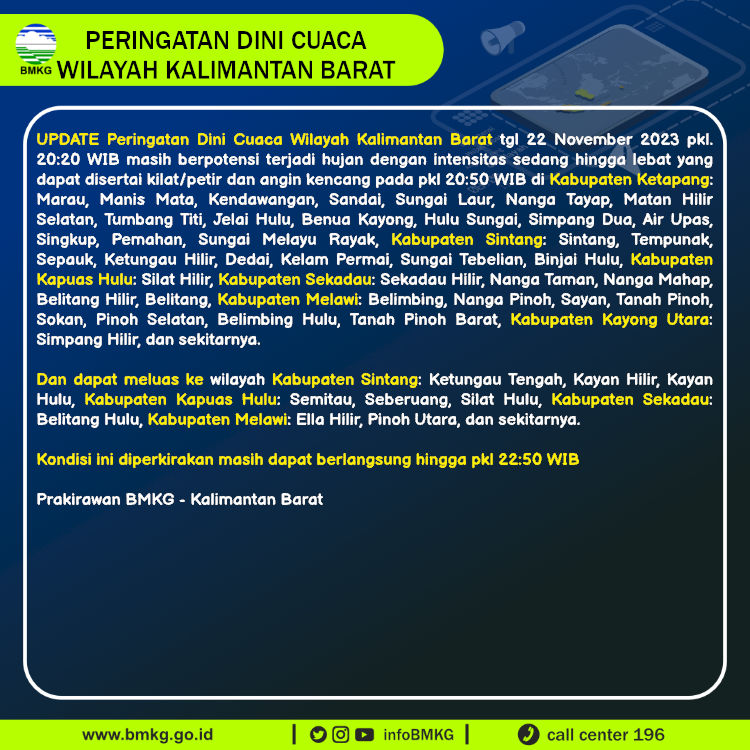 BMKG

PERINGATAN DINI CUACA
WILAYAH KALIMANTAN BARAT

UPDATE Peringatan Dini Cuaca Wilayah Kalimantan Barat tgl 22 November 2023 pkl. 20:20 WIB masih berpotensi terjadi hujan dengan intensitas sedang hingga lebat yang dapat disertai kilat/petir dan angin kencang pada pkl 20:50 WIB di Kabupaten Ketapang: Marau, Manis Mata, Kendawangan, Sandai, Sungai Laur, Nanga Tayap, Matan Hilir Selatan, Tumbang Titi, Jelai Hulu, Benua Kayong, Hulu Sungai, Simpang Dua, Air Upas, Singkup, Pemahan, Sungai Melayu Rayak, Kabupaten Sintang: Sintang, Tempunak, Sepauk, Ketungau Hilir, Dedai, Kelam Permai, Sungai Tebelian, Binjai Hulu, Kabupaten Kapuas Hulu: Silat Hilir, Kabupaten Sekadau: Sekadau Hilir, Nanga Taman, Nanga Mahap, Belitang Hilir, Belitang, Kabupaten Melawi: Belimbing, Nanga Pinoh, Sayan, Tanah Pinoh, Sokan, Pinoh Selatan, Belimbing Hulu, Tanah Pinoh Barat, Kabupaten Kayong Utara: Simpang Hilir, dan sekitarnya.

Dan dapat meluas ke wilayah Kabupaten Sintang: Ketungau Tengah, Kayan Hilir, Kayan Hulu, Kabupaten Kapuas Hulu: Semitau, Seberuang, Silat Hulu, Kabupaten Sekadau: Belitang Hulu, Kabupaten Melawi: Ella Hilir, Pinoh Utara, dan sekitarnya.

Kondisi ini diperkirakan masih dapat berlangsung hingga pkl 22:50 WIB

Prakirawan BMKG - Kalimantan Barat

www.bmkg.go.id | infoBMKG | call center 196